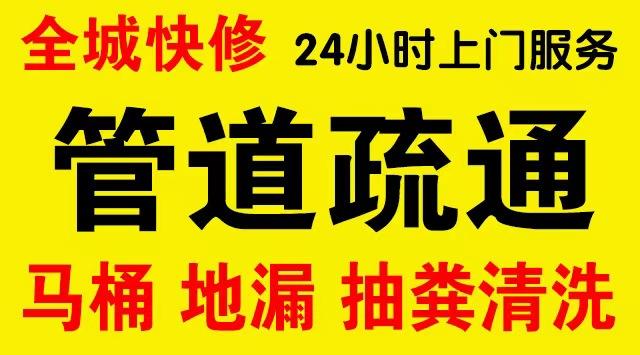 全城快修 24小时上门服务

管道疏通

马桶 地漏 抽粪清洗